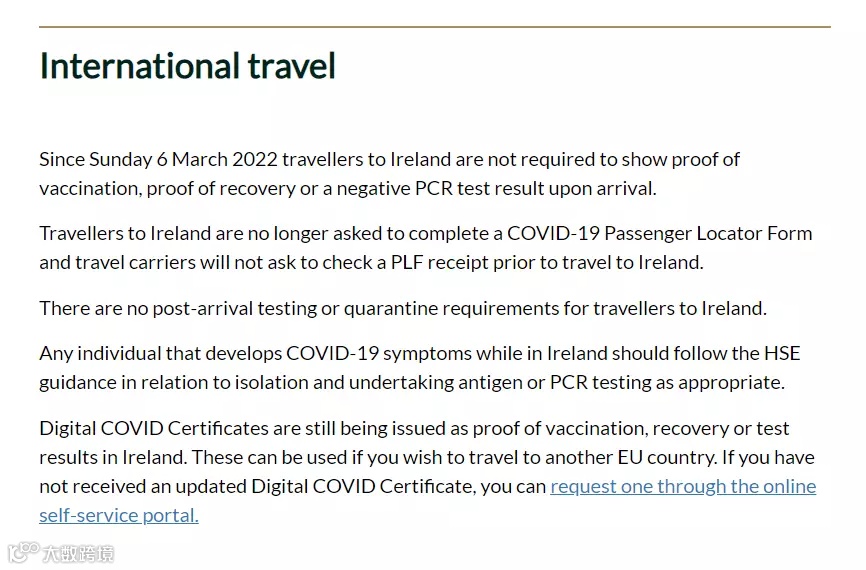 International travel

Since Sunday 6 March 2022 travellers to Ireland are not required to show proof of vaccination, proof of recovery or a negative PCR test result upon arrival.

Travellers to Ireland are no longer asked to complete a COVID-19 Passenger Locator Form and travel carriers will not ask to check a PLF receipt prior to travel to Ireland.

There are no post-arrival testing or quarantine requirements for travellers to Ireland.

Any individual that develops COVID-19 symptoms while in Ireland should follow the HSE guidance in relation to isolation and undertaking antigen or PCR testing as appropriate.

Digital COVID Certificates are still being issued as proof of vaccination, recovery or test results in Ireland. These can be used if you wish to travel to another EU country. If you have not received an updated Digital COVID Certificate, you can request one through the online self-service portal.

大数跨境